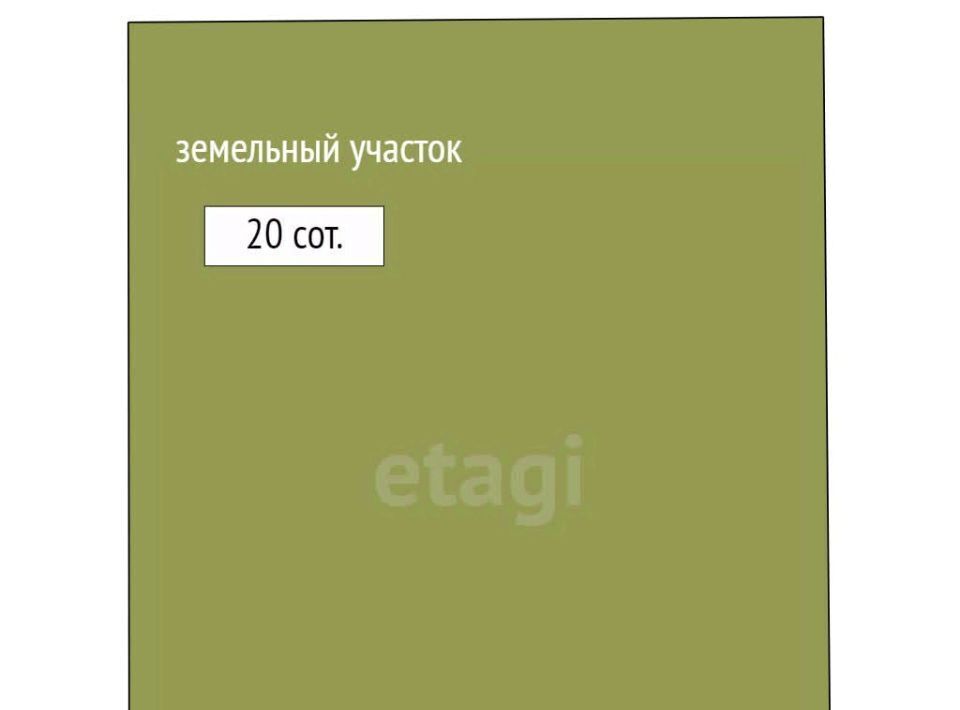 земельный участок

20 сот.

etagi